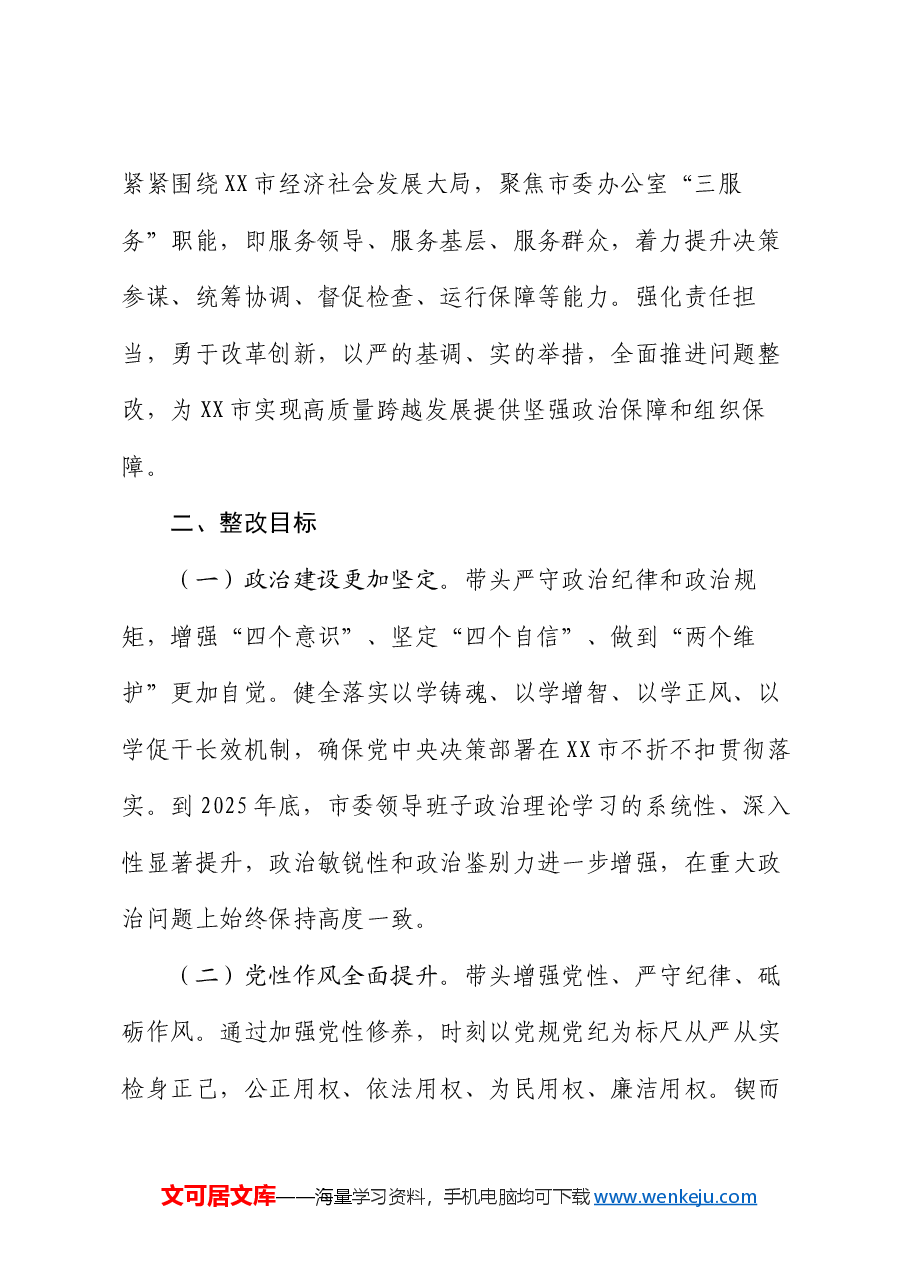 紧紧围绕XX市经济社会发展大局，聚焦市委办公室“三服务”职能，即服务领导、服务基层、服务群众，着力提升决策参谋、统筹协调、督促检查、运行保障等能力。强化责任担当，勇于改革创新，以严的基调、实的举措，全面推进问题整改，为XX市实现高质量跨越发展提供坚强政治保障和组织保障。

二、整改目标

（一）政治建设更加坚定。带头严守政治纪律和政治规矩，增强“四个意识”、坚定“四个自信”、做到“两个维护”更加自觉。健全落实以学铸魂、以学增智、以学正风、以学促干长效机制，确保党中央决策部署在XX市不折不扣贯彻落实。到2025年底，市委领导班子政治理论学习的系统性、深入性显著提升，政治敏锐性和政治鉴别力进一步增强，在重大政治问题上始终保持高度一致。

（二）党性作风全面提升。带头增强党性、严守纪律、砥砺作风。通过加强党性修养，时刻以党规党纪为标尺从严从实检身正己，公正用权、依法用权、为民用权、廉洁用权。锲而

文可居文库——海量学习资料，手机电脑均可下载www.wenkeju.com